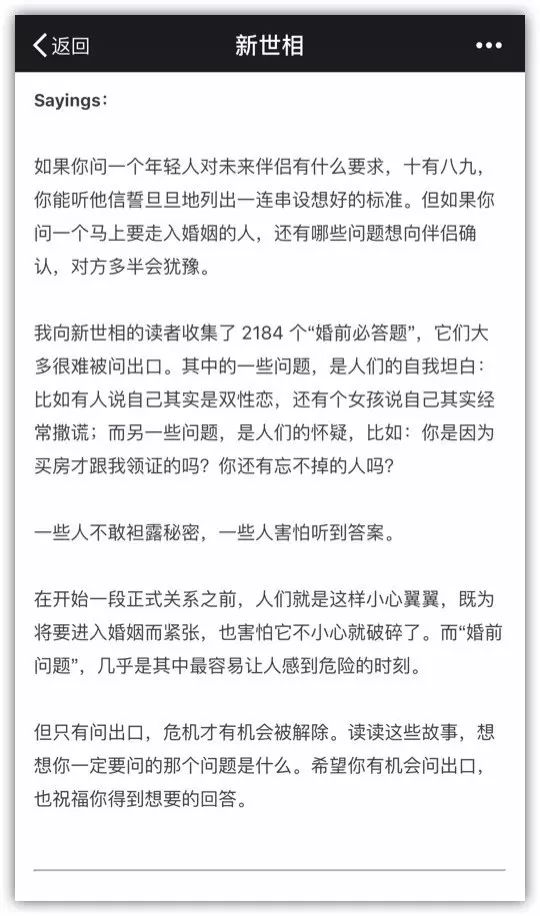 返回
新世相
•••

Sayings：

如果你问一个年轻人对未来伴侣有什么要求，十有八九，你能听他信誓旦旦地列出一连串设想好的标准。但如果你问一个马上要走入婚姻的人，还有哪些问题想向伴侣确认，对方多半会犹豫。

我向新世相的读者收集了 2184 个“婚前必答题”，它们大多很难被问出口。其中的一些问题，是人们的自我坦白：比如有人说自己其实是双性恋，还有个女孩说自己其实经常撒谎；而另一些问题，是人们的怀疑，比如：你是因为买房才跟我领证的吗？你还有忘不掉的人吗？

一些人不敢袒露秘密，一些人害怕听到答案。

在开始一段正式关系之前，人们就是这样小心翼翼，既为将要进入婚姻而紧张，也害怕它不小心就破碎了。而“婚前问题”，几乎是其中最容易让人感到危险的时刻。

但只有问出口，危机才有机会被解除。读读这些故事，想想你一定要问的那个问题是什么。希望你有机会问出口，也祝福你得到想要的回答。